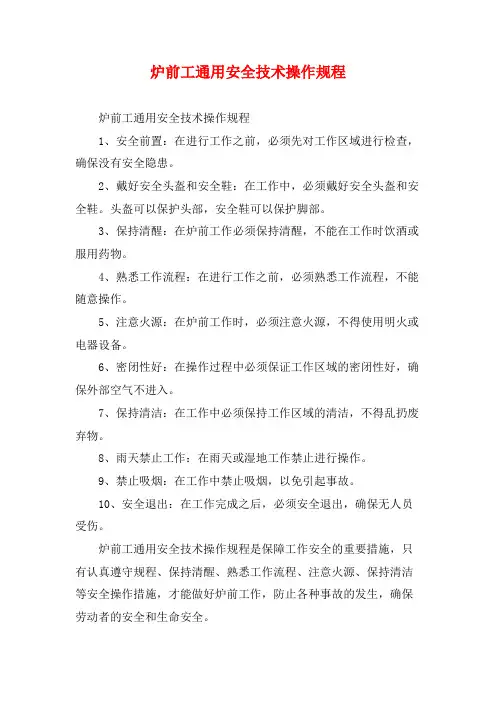 炉前工通用安全技术操作规程

炉前工通用安全技术操作规程

1、安全前置：在进行工作之前，必须先对工作区域进行检查，确保没有安全隐患。

2、戴好安全头盔和安全鞋：在工作中，必须戴好安全头盔和安全鞋。头盔可以保护头部，安全鞋可以保护脚部。

3、保持清醒：在炉前工作必须保持清醒，不能在工作时饮酒或服用药物。

4、熟悉工作流程：在进行工作之前，必须熟悉工作流程，不能随意操作。

5、注意火源：在炉前工作时，必须注意火源，不得使用明火或电器设备。

6、密闭性好：在操作过程中必须保证工作区域的密闭性好，确保外部空气不进入。

7、保持清洁：在工作中必须保持工作区域的清洁，不得乱扔废弃物。

8、雨天禁止工作：在雨天或湿地工作禁止进行操作。

9、禁止吸烟：在工作中禁止吸烟，以免引起事故。

10、安全退出：在工作完成之后，必须安全退出，确保无人员受伤。

炉前工通用安全技术操作规程是保障工作安全的重要措施，只有认真遵守规程、保持清醒、熟悉工作流程、注意火源、保持清洁等安全操作措施，才能做好炉前工作，防止各种事故的发生，确保劳动者的安全和生命安全。